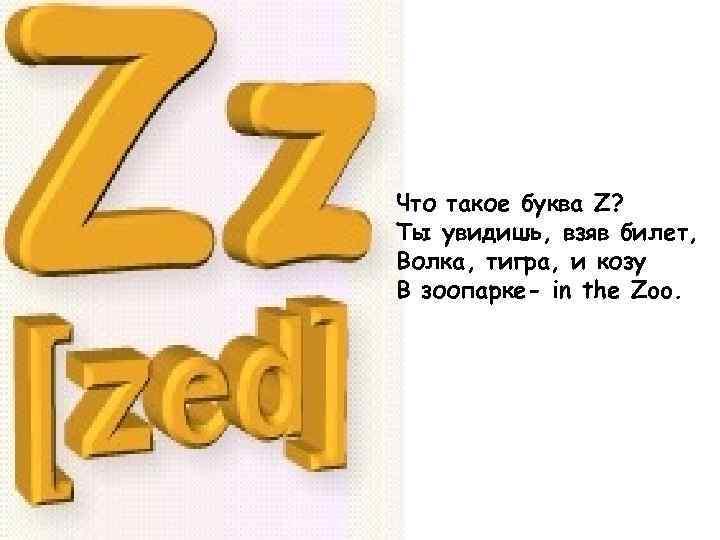 Zz
[zed]

Что такое буква Z?
Ты увидишь, взяв билет,
Волка, тигра, и козу
В зоопарке- in the Zoo.